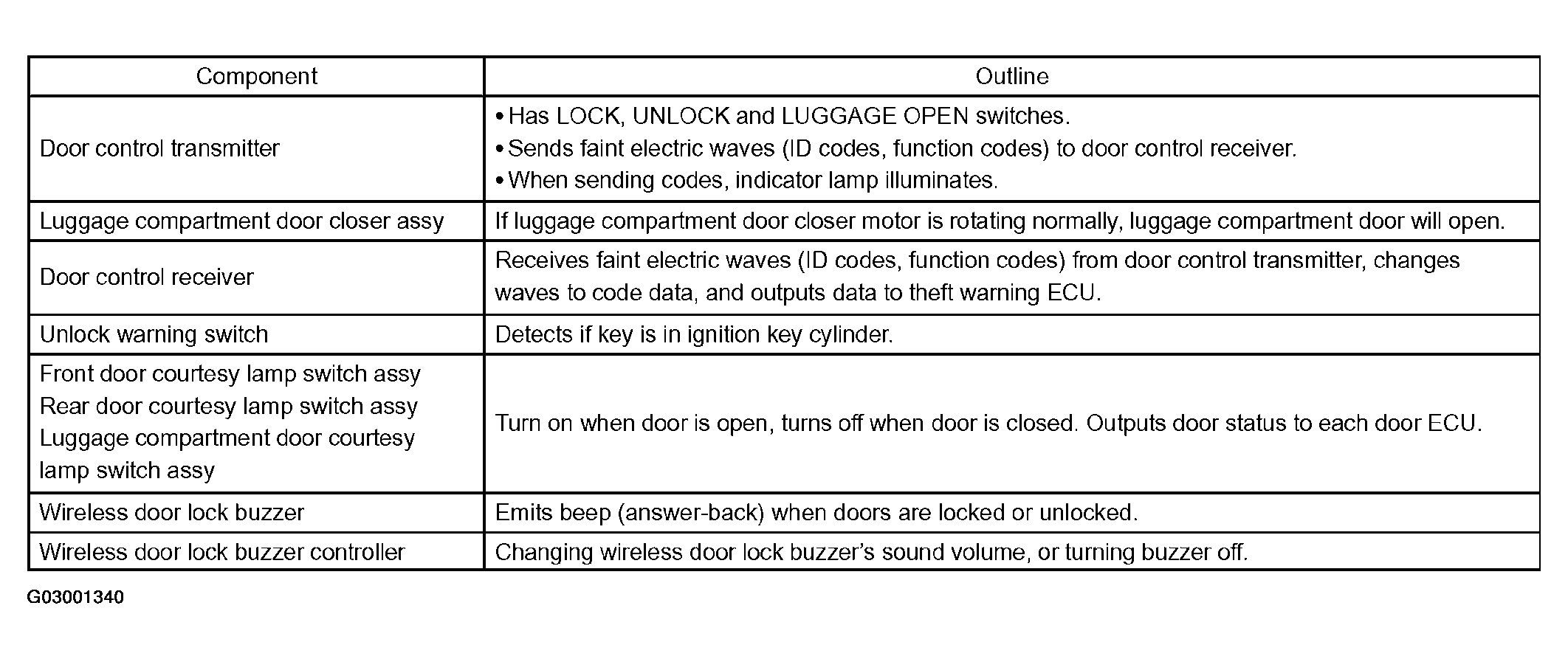 | Component | Outline |
|---|---|
| Door control transmitter | • Has LOCK, UNLOCK and LUGGAGE OPEN switches. • Sends faint electric waves (ID codes, function codes) to door control receiver. • When sending codes, indicator lamp illuminates. |
| Luggage compartment door closer assy | If luggage compartment door closer motor is rotating normally, luggage compartment door will open. |
| Door control receiver | Receives faint electric waves (ID codes, function codes) from door control transmitter, changes waves to code data, and outputs data to theft warning ECU. |
| Unlock warning switch | Detects if key is in ignition key cylinder. |
| Front door courtesy lamp switch assy Rear door courtesy lamp switch assy Luggage compartment door courtesy lamp switch assy | Turn on when door is open, turns off when door is closed. Outputs door status to each door ECU. |
| Wireless door lock buzzer | Emits beep (answer-back) when doors are locked or unlocked. |
| Wireless door lock buzzer controller | Changing wireless door lock buzzer's sound volume, or turning buzzer off. |

G03001340